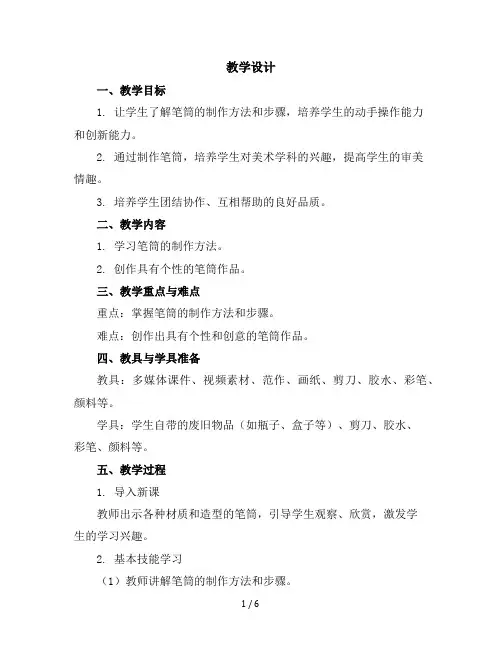 教学设计

一、教学目标

1. 让学生了解笔筒的制作方法和步骤，培养学生的动手操作能力和创新能力。

2. 通过制作笔筒，培养学生对美术学科的兴趣，提高学生的审美情趣。

3. 培养学生团结协作、互相帮助的良好品质。

二、教学内容

1. 学习笔筒的制作方法。

2. 创作具有个性的笔筒作品。

三、教学重点与难点

重点：掌握笔筒的制作方法和步骤。

难点：创作出具有个性和创意的笔筒作品。

四、教具与学具准备

教具：多媒体课件、视频素材、范作、画纸、剪刀、胶水、彩笔、颜料等。

学具：学生自带的废旧物品（如瓶子、盒子等）、剪刀、胶水、彩笔、颜料等。

五、教学过程

1. 导入新课

教师出示各种材质和造型的笔筒，引导学生观察、欣赏，激发学生的学习兴趣。

2. 基本技能学习

（1）教师讲解笔筒的制作方法和步骤。

1 / 6